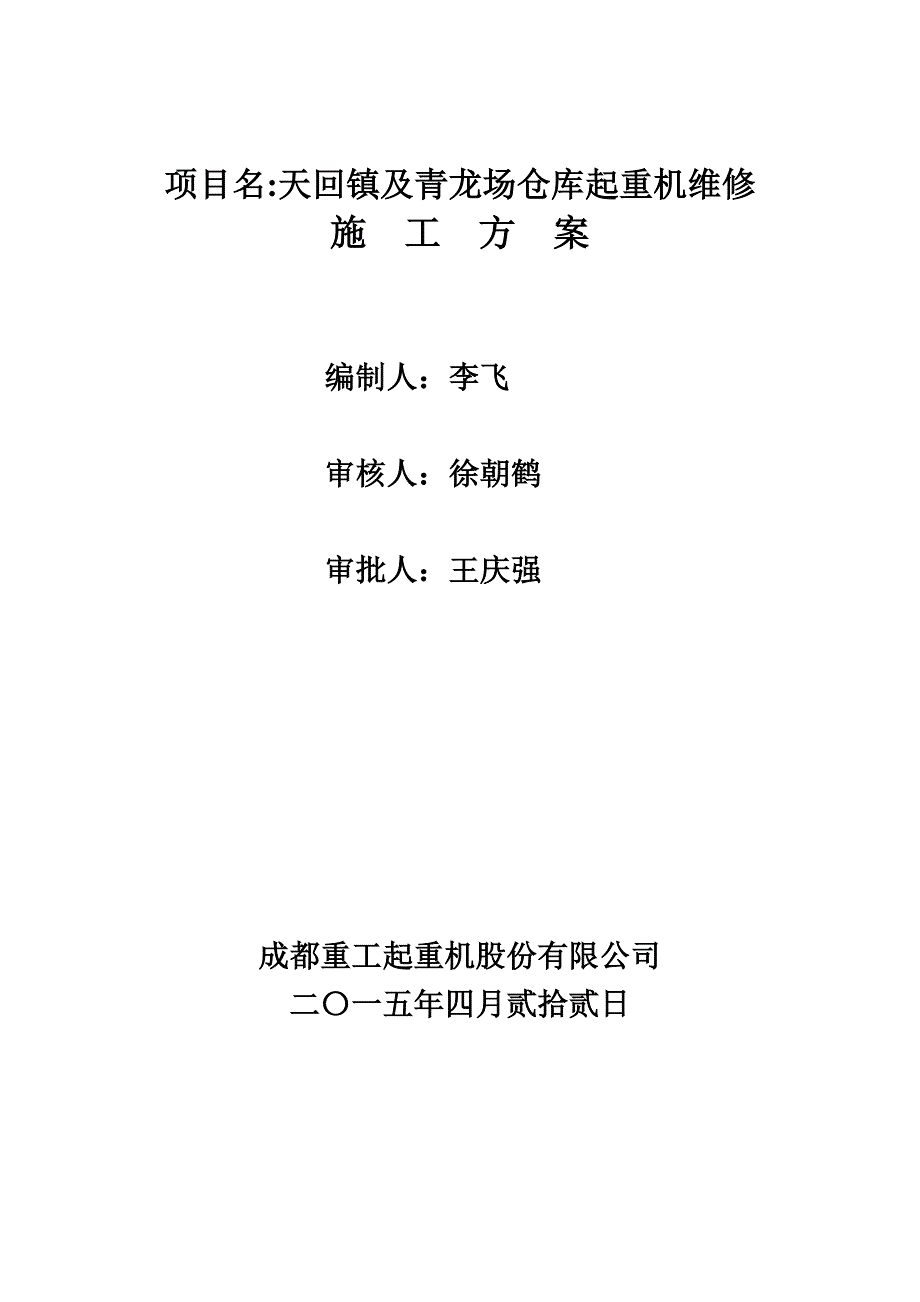 项目名:天回镇及青龙场仓库起重机维修
施 工 方 案

编制人：李飞

审核人：徐朝鹤

审批人：王庆强

成都重工起重机股份有限公司
二〇一五年四月贰拾贰日